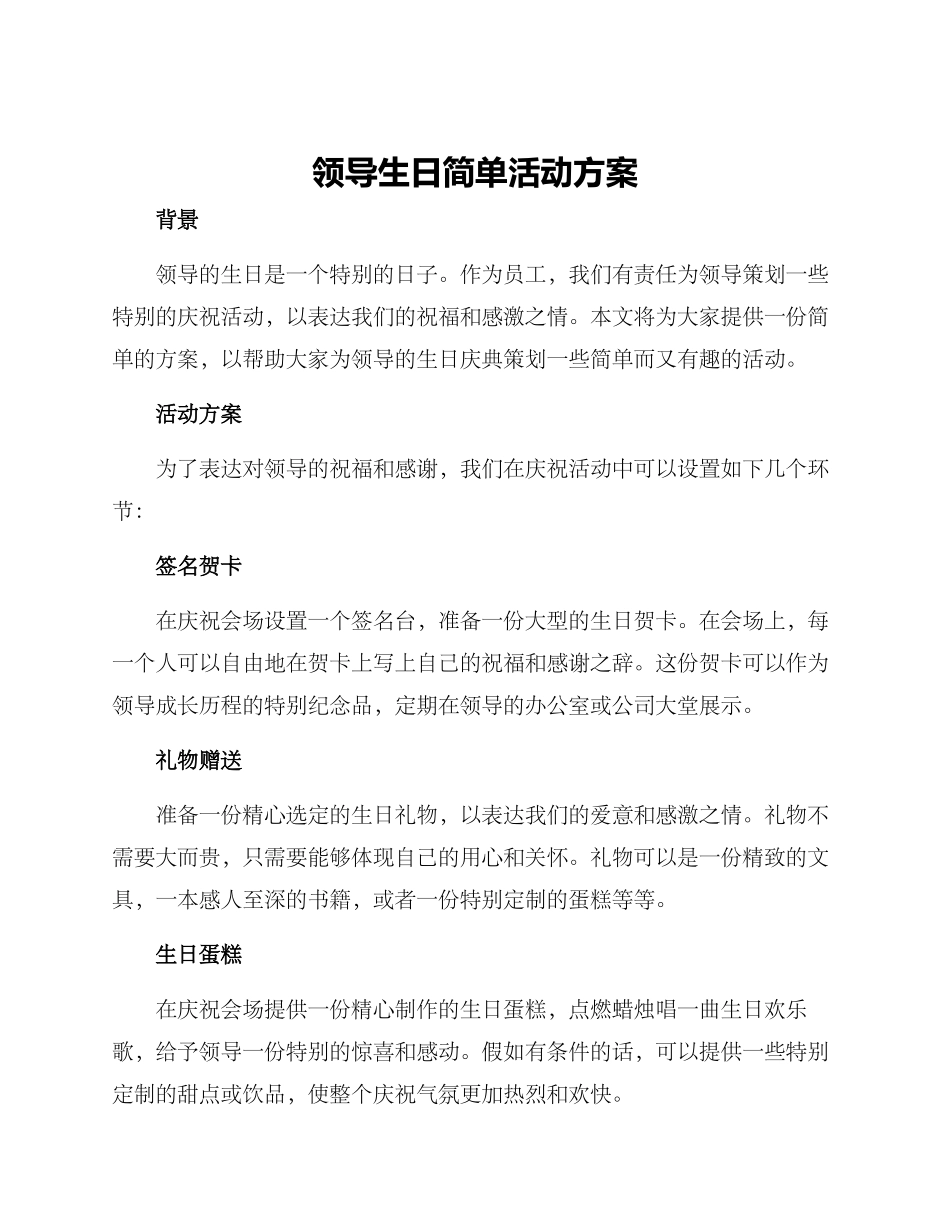 领导生日简单活动方案

背景

领导的生日是一个特别的日子。作为员工，我们有责任为领导策划一些特别的庆祝活动，以表达我们的祝福和感激之情。本文将为大家提供一份简单的方案，以帮助大家为领导的生日庆典策划一些简单而又有趣的活动。

活动方案

为了表达对领导的祝福和感谢，我们在庆祝活动中可以设置如下几个环节：

签名贺卡

在庆祝会场设置一个签名台，准备一份大型的生日贺卡。在会场上，每一个人可以自由地在贺卡上写上自己的祝福和感谢之辞。这份贺卡可以作为领导成长历程的特别纪念品，定期在领导的办公室或公司大堂展示。

礼物赠送

准备一份精心选定的生日礼物，以表达我们的爱意和感激之情。礼物不需要大而贵，只需要能够体现自己的用心和关怀。礼物可以是一份精致的文具，一本感人至深的书籍，或者一份特别定制的蛋糕等等。

生日蛋糕

在庆祝会场提供一份精心制作的生日蛋糕，点燃蜡烛唱一曲生日欢乐歌，给予领导一份特别的惊喜和感动。假如有条件的话，可以提供一些特别定制的甜点或饮品，使整个庆祝气氛更加热烈和欢快。